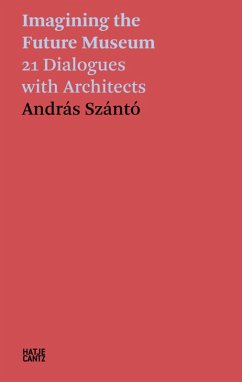 Imagining the Future Museum
21 Dialogues with Architects
András Szántó

HATJE CANTZ